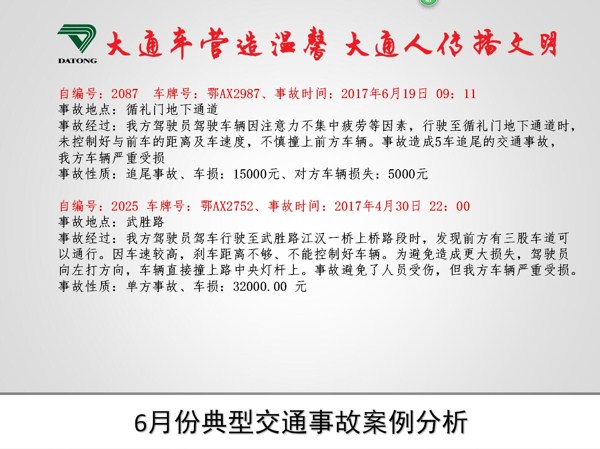 DATONG

大通车营造温馨 大通人传播文明

自编号：2087 车牌号：鄂AX2987、事故时间：2017年6月19日 09：11
事故地点：循礼门地下通道
事故经过：我方驾驶员驾驶车辆因注意力不集中疲劳等因素，行驶至循礼门地下通道时，未控制好与前车的距离及车速度，不慎撞上前方车辆。事故造成5车追尾的交通事故，我方车辆严重受损
事故性质：追尾事故、车损：15000元、对方车辆损失：5000元

自编号：2025 车牌号：鄂AX2752、事故时间：2017年4月30日 22：00
事故地点：武胜路
事故经过：我方驾驶员驾车行驶至武胜路江汉一桥上桥路段时，发现前方有三股车道可以通行。因车速较高，刹车距离不够、不能控制好车辆。为避免造成更大损失，驾驶员向左打方向，车辆直接撞上路中央灯杆上。事故避免了人员受伤，但我方车辆严重受损。
事故性质：单方事故、车损：32000.00 元

6月份典型交通事故案例分析